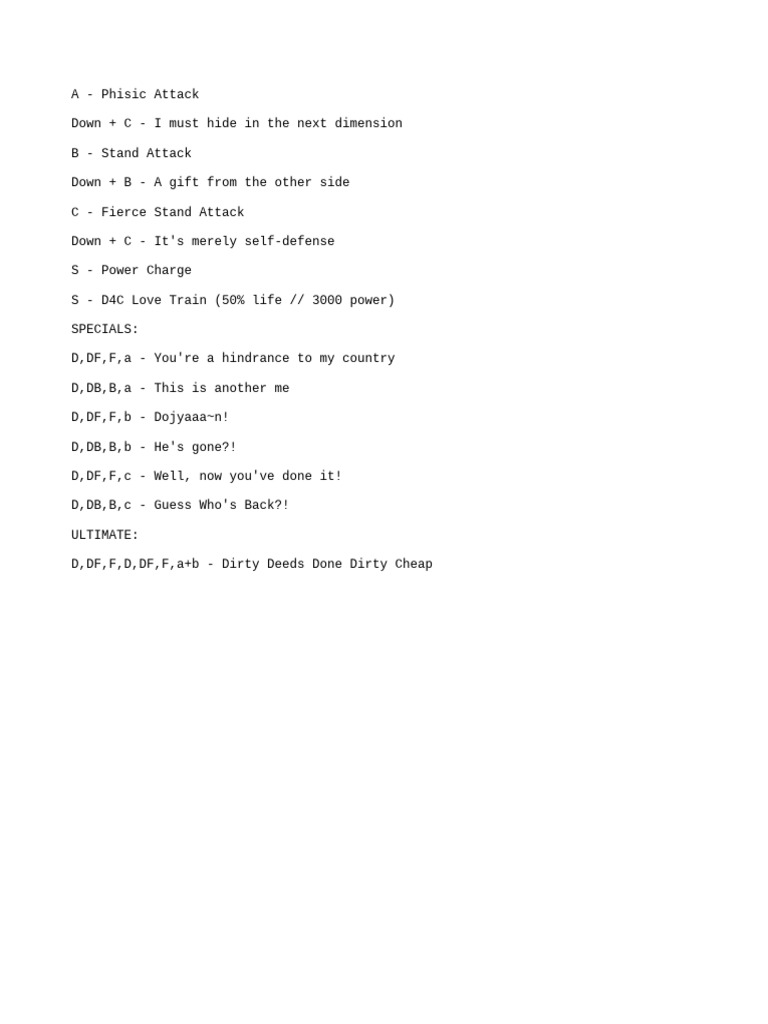 A - Phisic Attack

Down + C - I must hide in the next dimension

B - Stand Attack

Down + B - A gift from the other side

C - Fierce Stand Attack

Down + C - It's merely self-defense

S - Power Charge

S - D4C Love Train (50% life // 3000 power)

SPECIALS:

D,DF,F,a - You're a hindrance to my country

D,DB,B,a - This is another me

D,DF,F,b - Dojyaaa~n!

D,DB,B,b - He's gone?!

D,DF,F,c - Well, now you've done it!

D,DB,B,c - Guess Who's Back?!

ULTIMATE:

D,DF,F,D,DF,F,a+b - Dirty Deeds Done Dirty Cheap